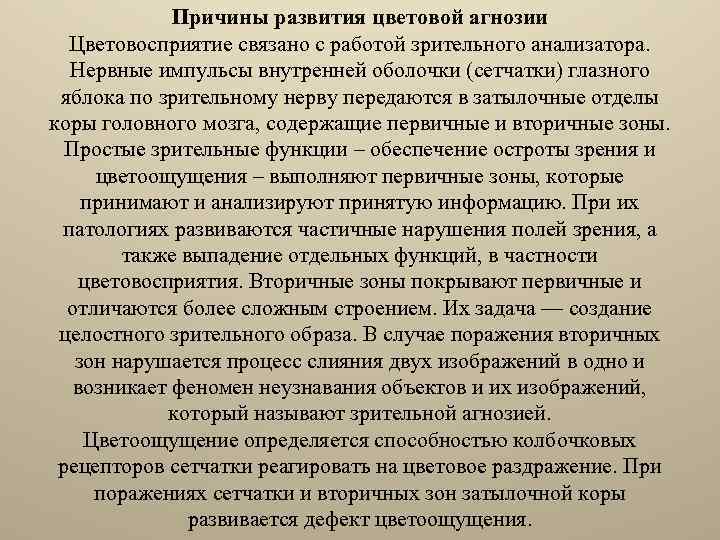 Причины развития цветовой агнозии
Цветовосприятие связано с работой зрительного анализатора. Нервные импульсы внутренней оболочки (сетчатки) глазного яблока по зрительному нерву передаются в затылочные отделы коры головного мозга, содержащие первичные и вторичные зоны. Простые зрительные функции – обеспечение остроты зрения и цветоощущения – выполняют первичные зоны, которые принимают и анализируют принятую информацию. При их патологиях развиваются частичные нарушения полей зрения, а также выпадение отдельных функций, в частности цветовосприятия. Вторичные зоны покрывают первичные и отличаются более сложным строением. Их задача — создание целостного зрительного образа. В случае поражения вторичных зон нарушается процесс слияния двух изображений в одно и возникает феномен неузнавания объектов и их изображений, который называют зрительной агнозией.
Цветоощущение определяется способностью колбочковых рецепторов сетчатки реагировать на цветовое раздражение. При поражениях сетчатки и вторичных зон затылочной коры развивается дефект цветоощущения.